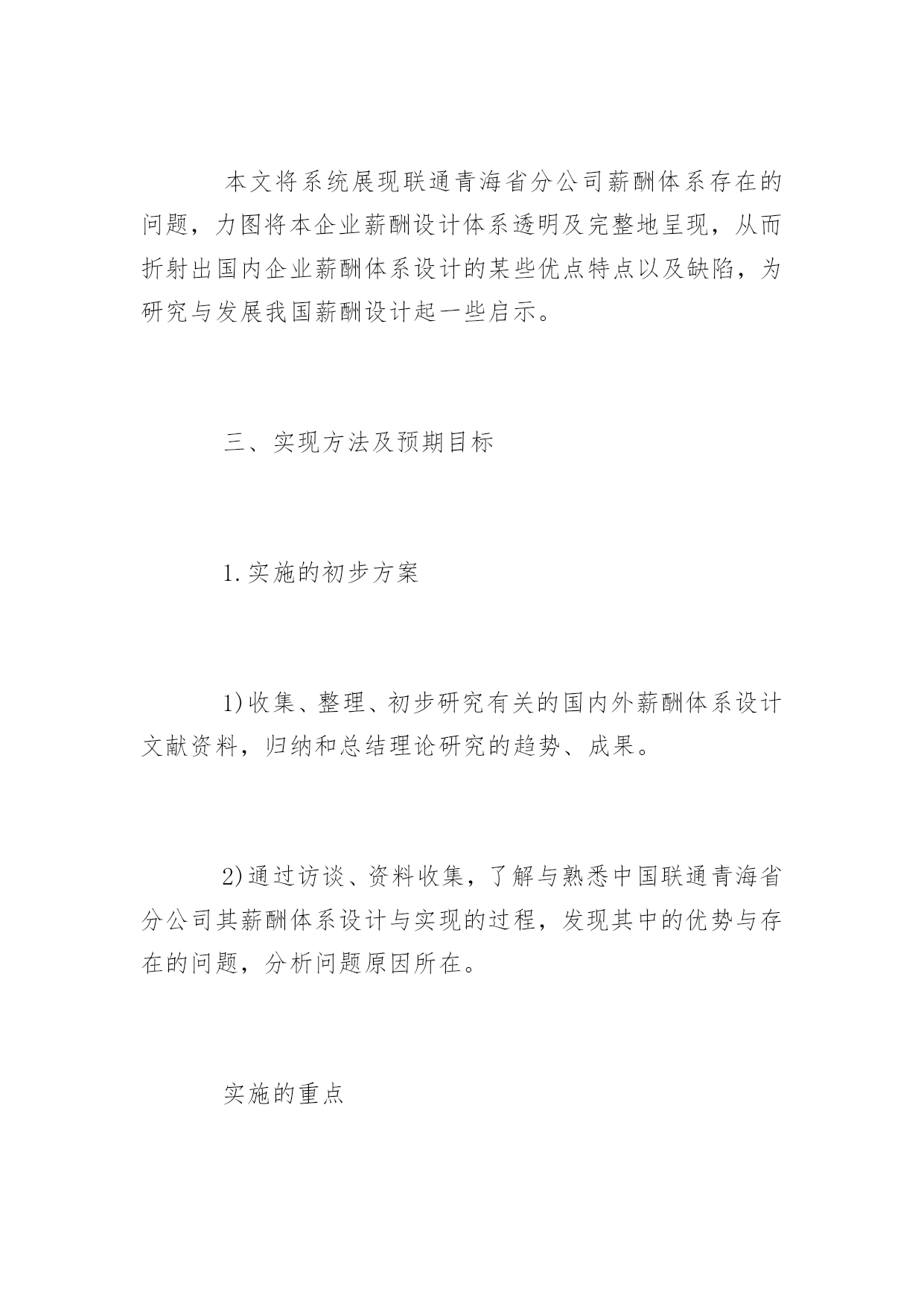 本文将系统展现联通青海省分公司薪酬体系存在的问题，力图将本企业薪酬设计体系透明及完整地呈现，从而折射出国内企业薪酬体系设计的某些优点特点以及缺陷，为研究与发展我国薪酬设计起一些启示。

三、实现方法及预期目标

1.实施的初步方案

1)收集、整理、初步研究有关的国内外薪酬体系设计文献资料，归纳和总结理论研究的趋势、成果。

2)通过访谈、资料收集，了解与熟悉中国联通青海省分公司其薪酬体系设计与实现的过程，发现其中的优势与存在的问题，分析问题原因所在。

实施的重点